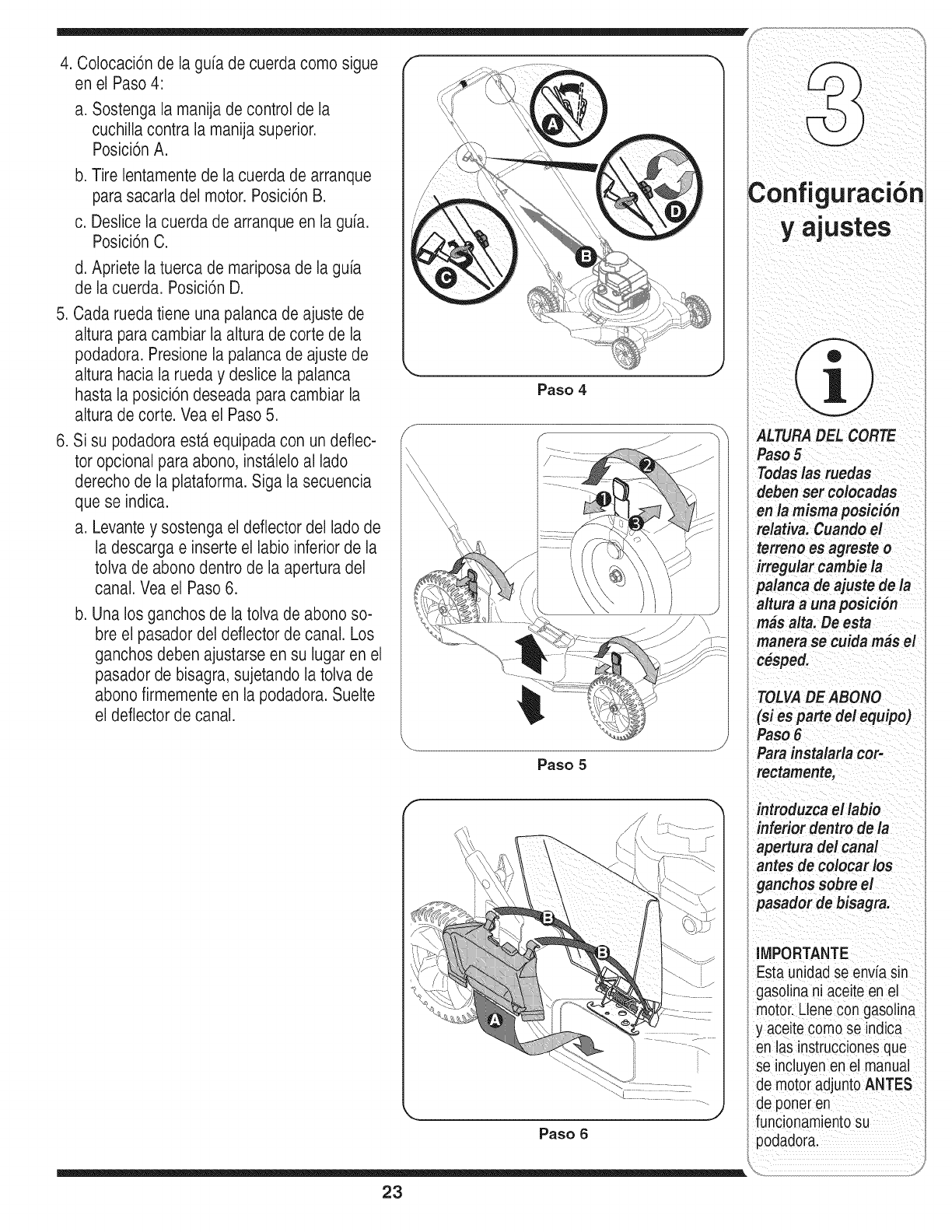 4. Colocación de la guía de cuerda como sigue en el Paso 4:

a. Sostenga la manija de control de la cuchilla contra la manija superior. Posición A.

b. Tire lentamente de la cuerda de arranque para sacarla del motor. Posición B.

c. Deslice la cuerda de arranque en la guía. Posición C.

d. Apriete la tuerca de mariposa de la guía de la cuerda. Posición D.

5. Cada rueda tiene una palanca de ajuste de altura para cambiar la altura de corte de la podadora. Presione la palanca de ajuste de altura hacia la rueda y deslice la palanca hasta la posición deseada para cambiar la altura de corte. Vea el Paso 5.

6. Si su podadora está equipada con un deflector opcional para abono, instálelo al lado derecho de la plataforma. Siga la secuencia que se indica.

a. Levante y sostenga el deflector del lado de la descarga e inserte el labio inferior de la tolva de abono dentro de la apertura del canal. Vea el Paso 6.

b. Una los ganchos de la tolva de abono sobre el pasador del deflector de canal. Los ganchos deben ajustarse en su lugar en el pasador de bisagra, sujetando la tolva de abono firmemente en la podadora. Suelte el deflector de canal.

A
B
C
D

Paso 4

1
2
3

Paso 5

A
B
B

Paso 6

3

Configuración y ajustes

i

ALTURA DEL CORTE
Paso 5
Todas las ruedas deben ser colocadas en la misma posición relativa. Cuando el terreno es agreste o irregular cambie la palanca de ajuste de la altura a una posición más alta. De esta manera se cuida más el césped.

TOLVA DE ABONO
(si es parte del equipo)
Paso 6
Para instalarla correctamente,

introduzca el labio inferior dentro de la apertura del canal antes de colocar los ganchos sobre el pasador de bisagra.

IMPORTANTE
Esta unidad se envía sin gasolina ni aceite en el motor. Llene con gasolina y aceite como se indica en las instrucciones que se incluyen en el manual de motor adjunto ANTES de poner en funcionamiento su podadora.

23